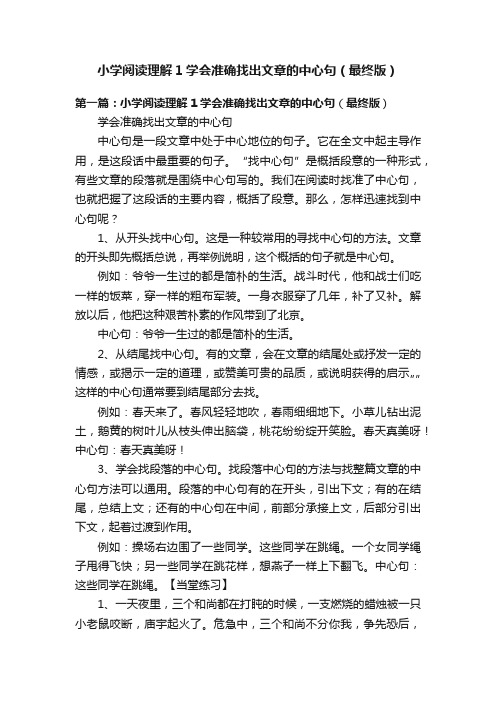 小学阅读理解 1 学会准确找出文章的中心句（最终版）

第一篇：小学阅读理解 1 学会准确找出文章的中心句（最终版）

学会准确找出文章的中心句

中心句是一段文章中处于中心地位的句子。它在全文中起主导作用，是这段话中最重要的句子。“找中心句”是概括段意的一种形式，有些文章的段落就是围绕中心句写的。我们在阅读时找准了中心句，也就把握了这段话的主要内容，概括了段意。那么，怎样迅速找到中心句呢？

1、从开头找中心句。这是一种较常用的寻找中心句的方法。文章的开头即先概括总说，再举例说明，这个概括的句子就是中心句。

例如：爷爷一生过的都是简朴的生活。战斗时代，他和战士们吃一样的饭菜，穿一样的粗布军装。一身衣服穿了几年，补了又补。解放以后，他把这种艰苦朴素的作风带到了北京。

中心句：爷爷一生过的都是简朴的生活。

2、从结尾找中心句。有的文章，会在文章的结尾处或抒发一定的情感，或揭示一定的道理，或赞美可贵的品质，或说明获得的启示„„这样的中心句通常要到结尾部分去找。

例如：春天来了。春风轻轻地吹，春雨细细地下。小草儿钻出泥土，鹅黄的树叶儿从枝头伸出脑袋，桃花纷纷绽开笑脸。春天真美呀！中心句：春天真美呀！

3、学会找段落的中心句。找段落中心句的方法与找整篇文章的中心句方法可以通用。段落的中心句有的在开头，引出下文；有的在结尾，总结上文；还有的中心句在中间，前部分承接上文，后部分引出下文，起着过渡到作用。

例如：操场右边围了一些同学。这些同学在跳绳。一个女同学绳子甩得飞快；另一些同学在跳花样，想燕子一样上下翻飞。中心句：这些同学在跳绳。【当堂练习】

1、一天夜里，三个和尚都在打盹的时候，一支燃烧的蜡烛被一只小老鼠咬断，庙宇起火了。危急中，三个和尚不分你我，争先恐后，